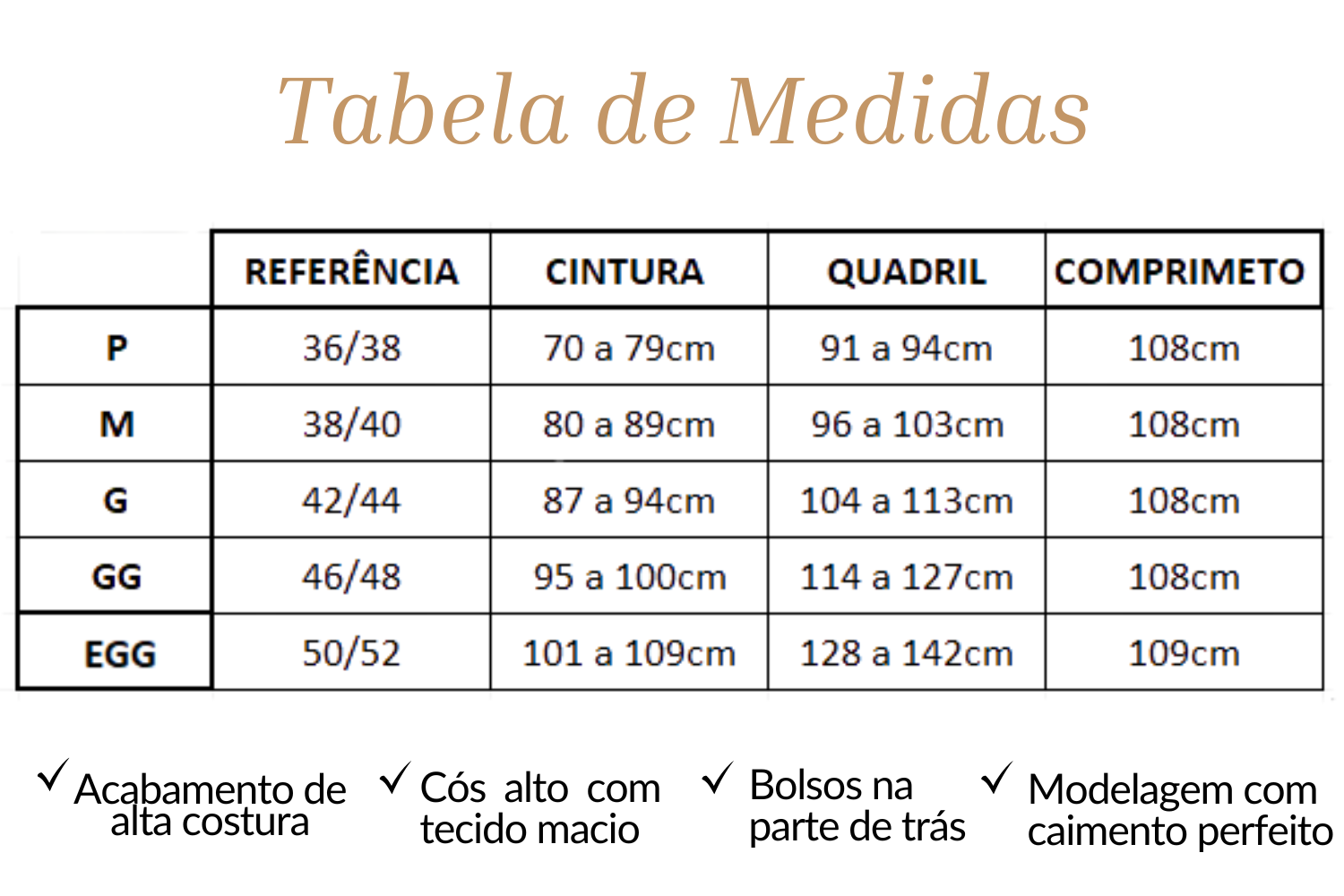 Tabela de Medidas

| | REFERÊNCIA | CINTURA | QUADRIL | COMPRIMETO |
|---|---|---|---|---|
| P | 36/38 | 70 a 79cm | 91 a 94cm | 108cm |
| M | 38/40 | 80 a 89cm | 96 a 103cm | 108cm |
| G | 42/44 | 87 a 94cm | 104 a 113cm | 108cm |
| GG | 46/48 | 95 a 100cm | 114 a 127cm | 108cm |
| EGG | 50/52 | 101 a 109cm | 128 a 142cm | 109cm |

✓ Acabamento de alta costura

✓ Cós alto com tecido macio

✓ Bolsos na parte de trás

✓ Modelagem com caimento perfeito